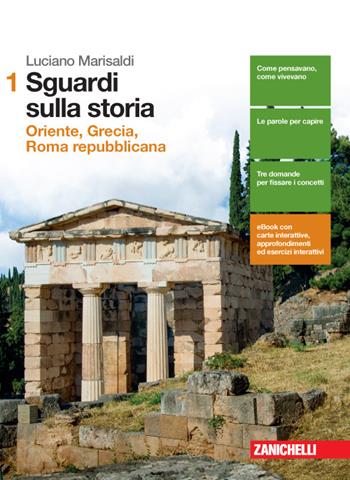 Luciano Marisaldi

1 Sguardi sulla storia

Oriente, Grecia, Roma repubblicana

Come pensavano, come vivevano

Le parole per capire

Tre domande per fissare i concetti

eBook con carte interattive, approfondimenti ed esercizi interattivi

ZANICHELLI